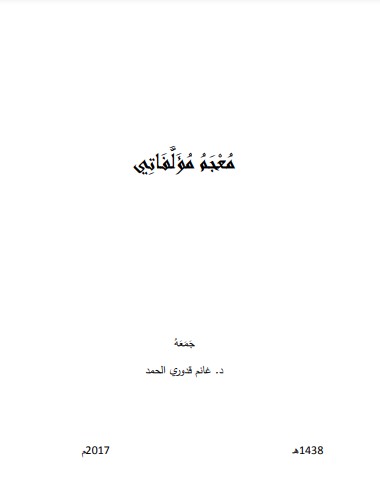 مُعْجَمُ مُؤَلَّفَاتِي

جَمَعَهُ

د. غانم قدوري الحمد

1438هـ

2017م